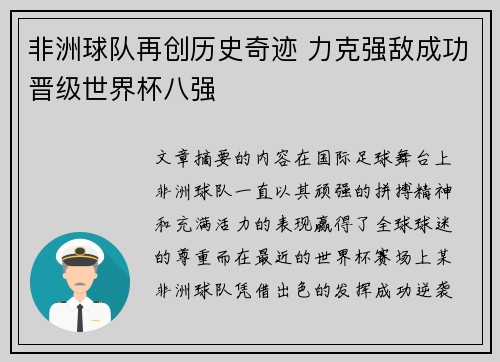 非洲球队再创历史奇迹 力克强敌成功晋级世界杯八强

文章摘要的内容在国际足球舞台上非洲球队一直以其顽强的拼搏精神和充满活力的表现赢得了全球球迷的尊重而在最近的世界杯赛场上某非洲球队凭借出色的发挥成功逆袭